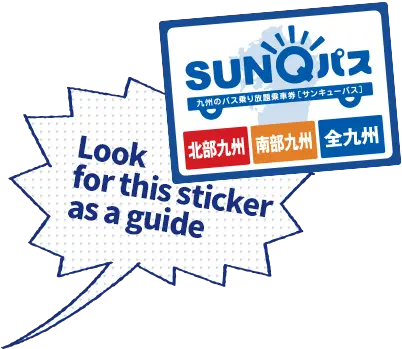 SUNQパス
九州のバス乗り放題乗車券［サンキューパス］
北部九州
南部九州
全九州

Look for this sticker as a guide